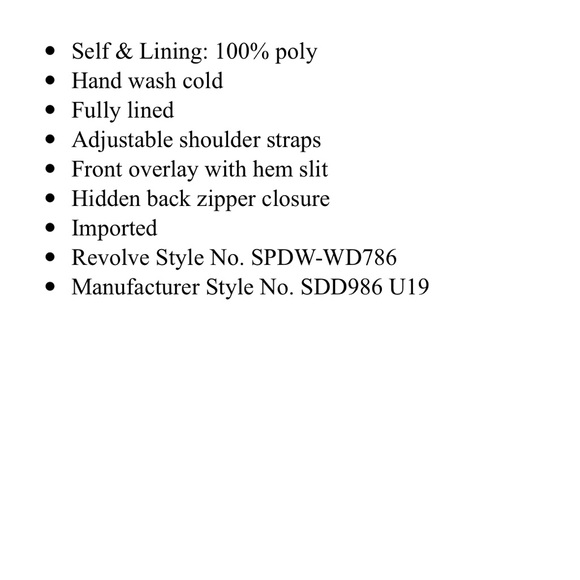 - Self & Lining: 100% poly
- Hand wash cold
- Fully lined
- Adjustable shoulder straps
- Front overlay with hem slit
- Hidden back zipper closure
- Imported
- Revolve Style No. SPDW-WD786
- Manufacturer Style No. SDD986 U19